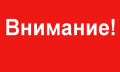 Внимание!